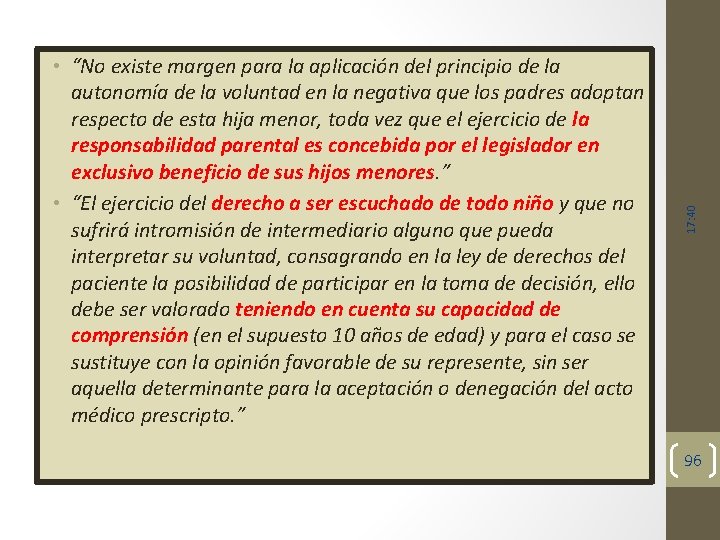 • “No existe margen para la aplicación del principio de la autonomía de la voluntad en la negativa que los padres adoptan respecto de esta hija menor, toda vez que el ejercicio de la responsabilidad parental es concebida por el legislador en exclusivo beneficio de sus hijos menores.”

• “El ejercicio del derecho a ser escuchado de todo niño y que no sufrirá intromisión de intermediario alguno que pueda interpretar su voluntad, consagrando en la ley de derechos del paciente la posibilidad de participar en la toma de decisión, ello debe ser valorado teniendo en cuenta su capacidad de comprensión (en el supuesto 10 años de edad) y para el caso se sustituye con la opinión favorable de su represente, sin ser aquella determinante para la aceptación o denegación del acto médico prescripto.”

17:40

96